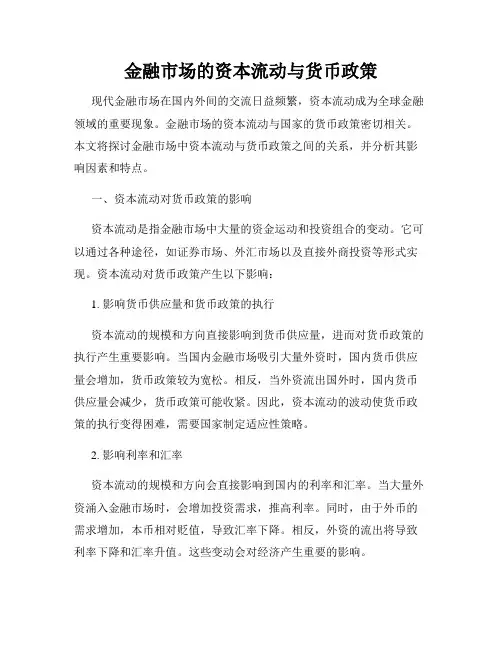 金融市场的资本流动与货币政策

现代金融市场在国内外间的交流日益频繁，资本流动成为全球金融领域的重要现象。金融市场的资本流动与国家的货币政策密切相关。本文将探讨金融市场中资本流动与货币政策之间的关系，并分析其影响因素和特点。

一、资本流动对货币政策的影响

资本流动是指金融市场中大量的资金运动和投资组合的变动。它可以通过各种途径，如证券市场、外汇市场以及直接外商投资等形式实现。资本流动对货币政策产生以下影响：

1. 影响货币供应量和货币政策的执行

资本流动的规模和方向直接影响到货币供应量，进而对货币政策的执行产生重要影响。当国内金融市场吸引大量外资时，国内货币供应量会增加，货币政策较为宽松。相反，当外资流出国外时，国内货币供应量会减少，货币政策可能收紧。因此，资本流动的波动使货币政策的执行变得困难，需要国家制定适应性策略。

2. 影响利率和汇率

资本流动的规模和方向会直接影响到国内的利率和汇率。当大量外资涌入金融市场时，会增加投资需求，推高利率。同时，由于外币的需求增加，本币相对贬值，导致汇率下降。相反，外资的流出将导致利率下降和汇率升值。这些变动会对经济产生重要的影响。